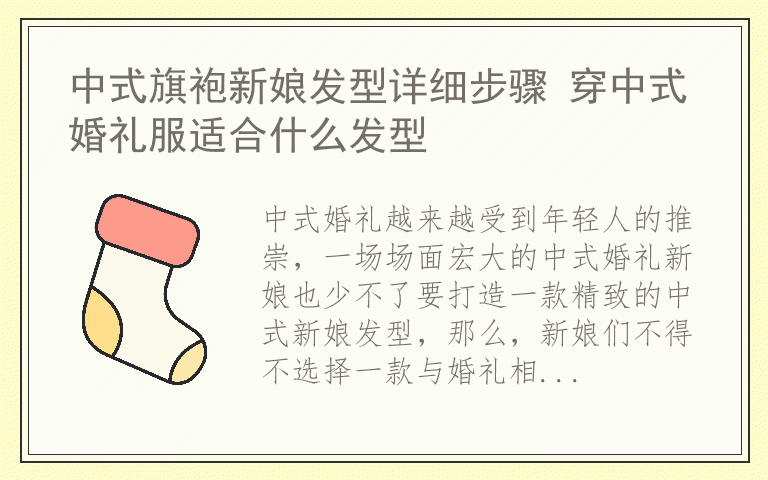 中式旗袍新娘发型详细步骤 穿中式婚礼服适合什么发型

中式婚礼越来越受到年轻人的推崇，一场场面宏大的中式婚礼新娘也少不了要打造一款精致的中式新娘发型，那么，新娘们不得不选择一款与婚礼相...